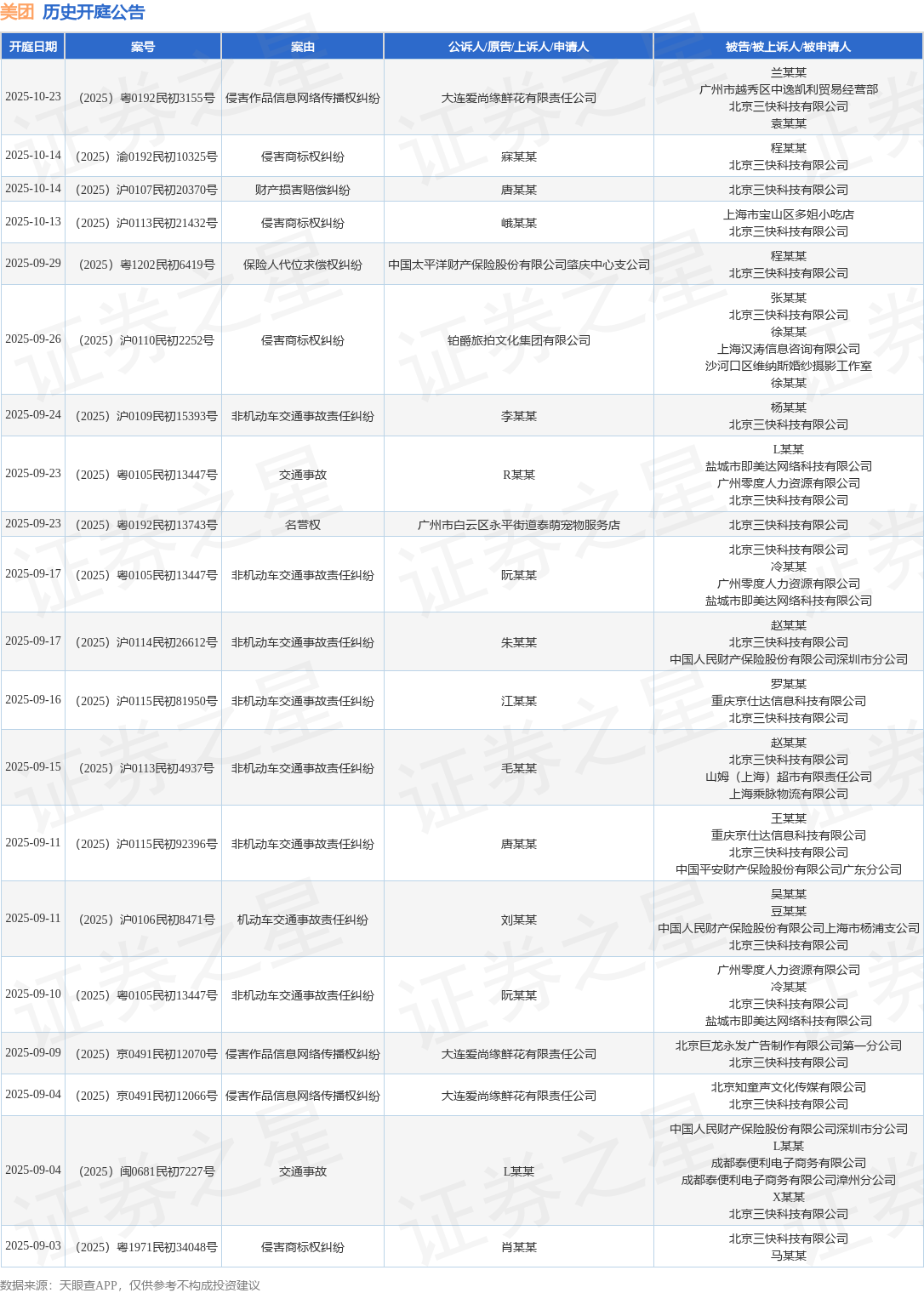 美团 历史开庭公告

| 开庭日期 | 案号 | 案由 | 公诉人/原告/上诉人/申请人 | 被告/被上诉人/被申请人 |
|---|---|---|---|---|
| 2025-10-23 | （2025）粤0192民初3155号 | 侵害作品信息网络传播权纠纷 | 大连爱尚缘鲜花有限责任公司 | 兰某某 广州市越秀区中逸凯利贸易经营部 北京三快科技有限公司 袁某某 |
| 2025-10-14 | （2025）渝0192民初10325号 | 侵害商标权纠纷 | 寐某某 | 程某某 北京三快科技有限公司 |
| 2025-10-14 | （2025）沪0107民初20370号 | 财产损害赔偿纠纷 | 唐某某 | 北京三快科技有限公司 |
| 2025-10-13 | （2025）沪0113民初21432号 | 侵害商标权纠纷 | 峨某某 | 上海市宝山区多姐小吃店 北京三快科技有限公司 |
| 2025-09-29 | （2025）粤1202民初6419号 | 保险人代位求偿权纠纷 | 中国太平洋财产保险股份有限公司肇庆中心支公司 | 程某某 北京三快科技有限公司 |
| 2025-09-26 | （2025）沪0110民初2252号 | 侵害商标权纠纷 | 铂爵旅拍文化集团有限公司 | 张某某 北京三快科技有限公司 徐某某 上海汉涛信息咨询有限公司 沙河口区维纳斯婚纱摄影工作室 徐某某 |
| 2025-09-24 | （2025）沪0109民初15393号 | 非机动车交通事故责任纠纷 | 李某某 | 杨某某 北京三快科技有限公司 |
| 2025-09-23 | （2025）粤0105民初13447号 | 交通事故 | R某某 | L某某 盐城市即美达网络科技有限公司 广州零度人力资源有限公司 北京三快科技有限公司 |
| 2025-09-23 | （2025）粤0192民初13743号 | 名誉权 | 广州市白云区永平街道泰萌宠物服务店 | 北京三快科技有限公司 |
| 2025-09-17 | （2025）粤0105民初13447号 | 非机动车交通事故责任纠纷 | 阮某某 | 北京三快科技有限公司 冷某某 广州零度人力资源有限公司 盐城市即美达网络科技有限公司 |
| 2025-09-17 | （2025）沪0114民初26612号 | 非机动车交通事故责任纠纷 | 朱某某 | 赵某某 北京三快科技有限公司 中国人民财产保险股份有限公司深圳市分公司 |
| 2025-09-16 | （2025）沪0115民初81950号 | 非机动车交通事故责任纠纷 | 江某某 | 罗某某 重庆京仕达信息科技有限公司 北京三快科技有限公司 |
| 2025-09-15 | （2025）沪0113民初4937号 | 非机动车交通事故责任纠纷 | 毛某某 | 赵某某 北京三快科技有限公司 山姆（上海）超市有限责任公司 上海乘脉物流有限公司 |
| 2025-09-11 | （2025）沪0115民初92396号 | 非机动车交通事故责任纠纷 | 唐某某 | 王某某 重庆京仕达信息科技有限公司 北京三快科技有限公司 中国平安财产保险股份有限公司广东分公司 |
| 2025-09-11 | （2025）沪0106民初8471号 | 机动车交通事故责任纠纷 | 刘某某 | 吴某某 豆某某 中国人民财产保险股份有限公司上海市杨浦支公司 北京三快科技有限公司 |
| 2025-09-10 | （2025）粤0105民初13447号 | 非机动车交通事故责任纠纷 | 阮某某 | 广州零度人力资源有限公司 冷某某 北京三快科技有限公司 盐城市即美达网络科技有限公司 |
| 2025-09-09 | （2025）京0491民初12070号 | 侵害作品信息网络传播权纠纷 | 大连爱尚缘鲜花有限责任公司 | 北京巨龙永发广告制作有限公司第一分公司 北京三快科技有限公司 |
| 2025-09-04 | （2025）京0491民初12066号 | 侵害作品信息网络传播权纠纷 | 大连爱尚缘鲜花有限责任公司 | 北京知童声文化传媒有限公司 北京三快科技有限公司 |
| 2025-09-04 | （2025）闽0681民初7227号 | 交通事故 | L某某 | 中国人民财产保险股份有限公司深圳市分公司 L某某 成都泰便利电子商务有限公司 成都泰便利电子商务有限公司漳州分公司 X某某 北京三快科技有限公司 |
| 2025-09-03 | （2025）粤1971民初34048号 | 侵害商标权纠纷 | 肖某某 | 北京三快科技有限公司 马某某 |

数据来源：天眼查APP，仅供参考不构成投资建议